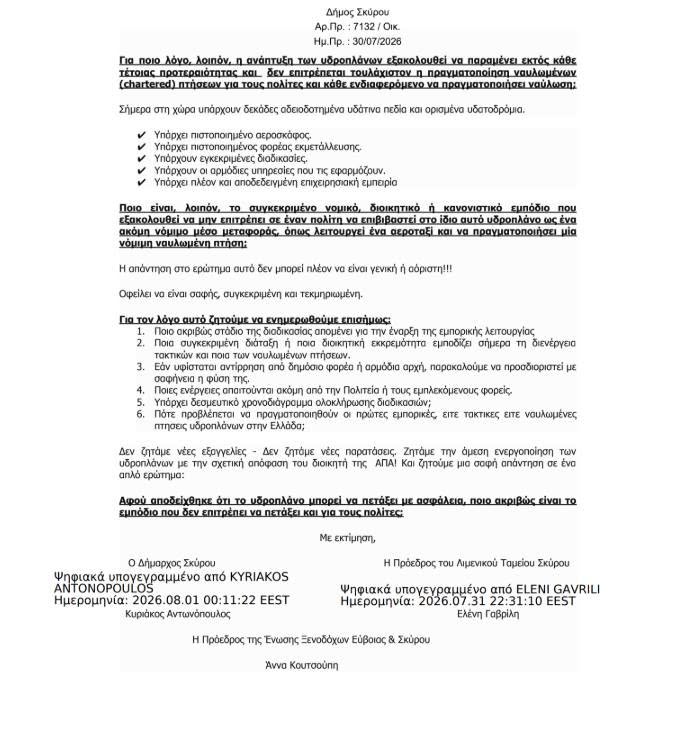 Δήμος Σκύρου
Αρ.Πρ. : 7132 / Οικ.
Ημ.Πρ. : 30/07/2026

Για ποιο λόγο, λοιπόν, η ανάπτυξη των υδροπλάνων εξακολουθεί να παραμένει εκτός κάθε τέτοιας προτεραιότητας και δεν επιτρέπεται τουλάχιστον η πραγματοποίηση ναυλωμένων (chartered) πτήσεων για τους πολίτες και κάθε ενδιαφερόμενο να πραγματοποιήσει ναύλωση;

Σήμερα στη χώρα υπάρχουν δεκάδες αδειοδοτημένα υδάτινα πεδία και ορισμένα υδατοδρόμια.

✔ Υπάρχει πιστοποιημένο αεροσκάφος.
✔ Υπάρχει πιστοποιημένος φορέας εκμετάλλευσης.
✔ Υπάρχουν εγκεκριμένες διαδικασίες.
✔ Υπάρχουν οι αρμόδιες υπηρεσίες που τις εφαρμόζουν.
✔ Υπάρχει πλέον και αποδεδειγμένη επιχειρησιακή εμπειρία

Ποιο είναι, λοιπόν, το συγκεκριμένο νομικό, διοικητικό ή κανονιστικό εμπόδιο που εξακολουθεί να μην επιτρέπει σε έναν πολίτη να επιβιβαστεί στο ίδιο αυτό υδροπλάνο ως ένα ακόμη νόμιμο μέσο μεταφοράς, όπως λειτουργεί ένα αεροταξί και να πραγματοποιήσει μία νόμιμη ναυλωμένη πτήση;

Η απάντηση στο ερώτημα αυτό δεν μπορεί πλέον να είναι γενική ή αόριστη!!!

Οφείλει να είναι σαφής, συγκεκριμένη και τεκμηριωμένη.

Για τον λόγο αυτό ζητούμε να ενημερωθούμε επισήμως:
1. Ποιο ακριβώς στάδιο της διαδικασίας απομένει για την έναρξη της εμπορικής λειτουργίας
2. Ποια συγκεκριμένη διάταξη ή ποια διοικητική εκκρεμότητα εμποδίζει σήμερα τη διενέργεια τακτικών και ποια των ναυλωμένων πτήσεων.
3. Εάν υφίσταται αντίρρηση από δημόσιο φορέα ή αρμόδια αρχή, παρακαλούμε να προσδιοριστεί με σαφήνεια η φύση της.
4. Ποιες ενέργειες απαιτούνται ακόμη από την Πολιτεία ή τους εμπλεκόμενους φορείς.
5. Υπάρχει δεσμευτικό χρονοδιάγραμμα ολοκλήρωσης διαδικασιών;
6. Πότε προβλέπεται να πραγματοποιηθούν οι πρώτες εμπορικές, ειτε τακτικες ειτε ναυλωμένες πτησεις υδροπλάνων στην Ελλάδα;

Δεν ζητάμε νέες εξαγγελίες - Δεν ζητάμε νέες παρατάσεις. Ζητάμε την άμεση ενεργοποίηση των υδροπλάνων με την σχετική απόφαση του διοικητή της ΑΠΑ! Και ζητούμε μια σαφή απάντηση σε ένα απλό ερώτημα:

Αφού αποδείχθηκε ότι το υδροπλάνο μπορεί να πετάξει με ασφάλεια, ποιο ακριβώς είναι το εμπόδιο που δεν επιτρέπει να πετάξει και για τους πολίτες;

Με εκτίμηση,

Ο Δήμαρχος Σκύρου

Ψηφιακά υπογεγραμμένο από KYRIAKOS ANTONOPOULOS
Ημερομηνία: 2026.08.01 00:11:22 EEST

Κυριάκος Αντωνόπουλος

Η Πρόεδρος του Λιμενικού Ταμείου Σκύρου

Ψηφιακά υπογεγραμμένο από ELENI GAVRILI
Ημερομηνία: 2026.07.31 22:31:10 EEST

Ελένη Γαβρίλη

Η Πρόεδρος της Ένωσης Ξενοδόχων Εύβοιας & Σκύρου

Άννα Κουτσούπη